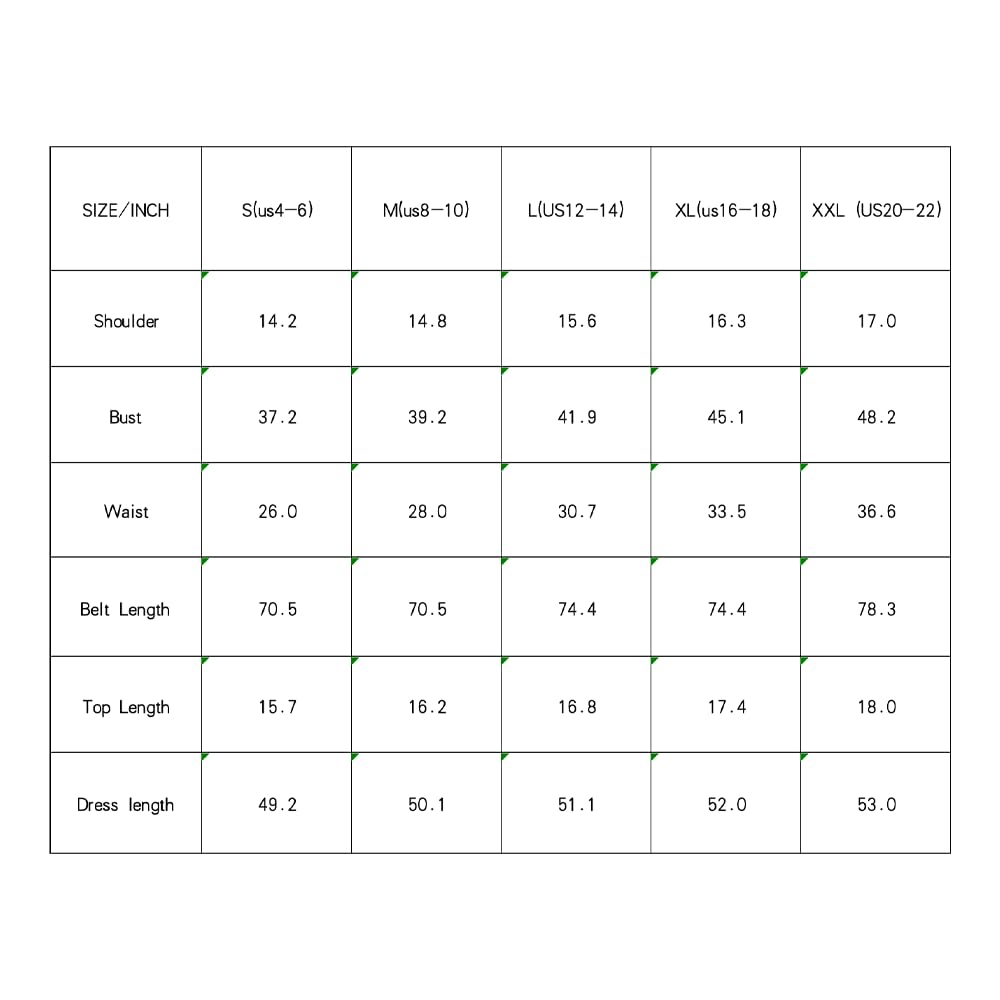 | SIZE/INCH | S(us4-6) | M(us8-10) | L(US12-14) | XL(us16-18) | XXL (US20-22) |
|---|---|---|---|---|---|
| Shoulder | 14.2 | 14.8 | 15.6 | 16.3 | 17.0 |
| Bust | 37.2 | 39.2 | 41.9 | 45.1 | 48.2 |
| Waist | 26.0 | 28.0 | 30.7 | 33.5 | 36.6 |
| Belt Length | 70.5 | 70.5 | 74.4 | 74.4 | 78.3 |
| Top Length | 15.7 | 16.2 | 16.8 | 17.4 | 18.0 |
| Dress length | 49.2 | 50.1 | 51.1 | 52.0 | 53.0 |